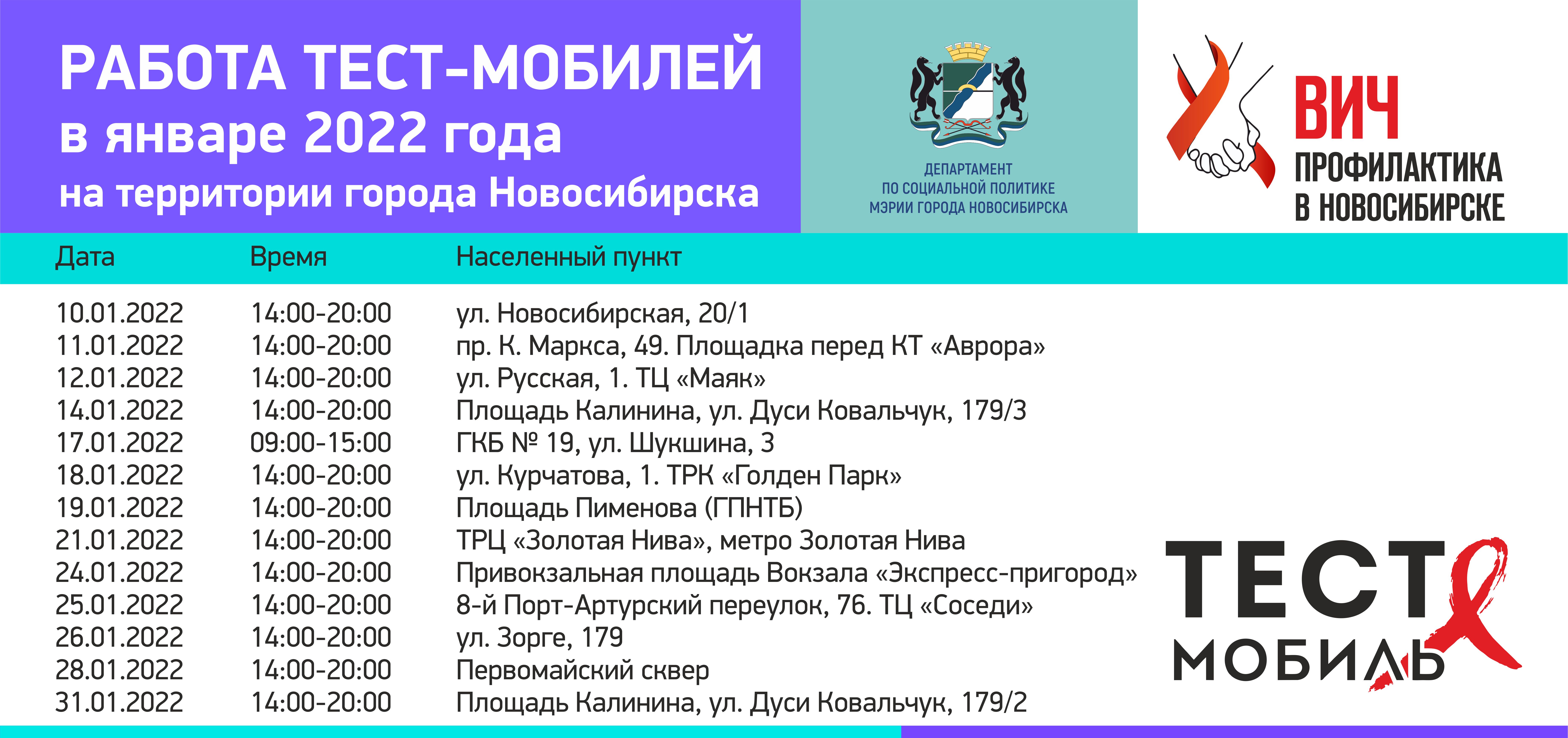 РАБОТА ТЕСТ-МОБИЛЕЙ в январе 2022 года на территории города Новосибирска

ДЕПАРТАМЕНТ ПО СОЦИАЛЬНОЙ ПОЛИТИКЕ МЭРИИ ГОРОДА НОВОСИБИРСКА

ВИЧ ПРОФИЛАКТИКА В НОВОСИБИРСКЕ

| Дата | Время | Населенный пункт |
|---|---|---|
| 10.01.2022 | 14:00-20:00 | ул. Новосибирская, 20/1 |
| 11.01.2022 | 14:00-20:00 | пр. К. Маркса, 49. Площадка перед КТ «Аврора» |
| 12.01.2022 | 14:00-20:00 | ул. Русская, 1. ТЦ «Маяк» |
| 14.01.2022 | 14:00-20:00 | Площадь Калинина, ул. Дуси Ковальчук, 179/3 |
| 17.01.2022 | 09:00-15:00 | ГКБ № 19, ул. Шукшина, 3 |
| 18.01.2022 | 14:00-20:00 | ул. Курчатова, 1. ТРК «Голден Парк» |
| 19.01.2022 | 14:00-20:00 | Площадь Пименова (ГПНТБ) |
| 21.01.2022 | 14:00-20:00 | ТРЦ «Золотая Нива», метро Золотая Нива |
| 24.01.2022 | 14:00-20:00 | Привокзальная площадь Вокзала «Экспресс-пригород» |
| 25.01.2022 | 14:00-20:00 | 8-й Порт-Артурский переулок, 76. ТЦ «Соседи» |
| 26.01.2022 | 14:00-20:00 | ул. Зорге, 179 |
| 28.01.2022 | 14:00-20:00 | Первомайский сквер |
| 31.01.2022 | 14:00-20:00 | Площадь Калинина, ул. Дуси Ковальчук, 179/2 |

ТЕСТ МОБИЛЬ